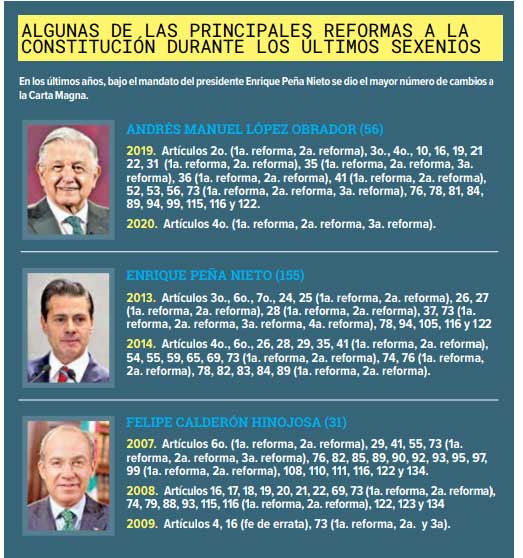 ALGUNAS DE LAS PRINCIPALES REFORMAS A LA CONSTITUCIÓN DURANTE LOS ÚLTIMOS SEXENIOS

En los últimos años, bajo el mandato del presidente Enrique Peña Nieto se dio el mayor número de cambios a la Carta Magna.

ANDRÉS MANUEL LÓPEZ OBRADOR (56)

2019. Artículos 2o. (1a. reforma, 2a. reforma), 3o., 4o., 10, 16, 19, 21 22, 31 (1a. reforma, 2a. reforma), 35 (1a. reforma, 2a. reforma, 3a. reforma), 36 (1a. reforma, 2a. reforma), 41 (1a. reforma, 2a. reforma), 52, 53, 56, 73 (1a. reforma, 2a. reforma, 3a. reforma), 76, 78, 81, 84, 89, 94, 99, 115, 116 y 122.

2020. Artículos 4o. (1a. reforma, 2a. reforma, 3a. reforma).

ENRIQUE PEÑA NIETO (155)

2013. Artículos 3o., 6o., 7o., 24, 25 (1a. reforma, 2a. reforma), 26, 27 (1a. reforma, 2a. reforma), 28 (1a. reforma, 2a. reforma), 37, 73 (1a. reforma, 2a. reforma, 3a. reforma, 4a. reforma), 78, 94, 105, 116 y 122

2014. Artículos 4o., 6o., 26, 28, 29, 35, 41 (1a. reforma, 2a. reforma), 54, 55, 59, 65, 69, 73 (1a. reforma, 2a. reforma), 74, 76 (1a. reforma, 2a. reforma), 78, 82, 83, 84, 89 (1a. reforma, 2a. reforma).

FELIPE CALDERÓN HINOJOSA (31)

2007. Artículos 6o. (1a. reforma, 2a. reforma), 29, 41, 55, 73 (1a. reforma, 2a. reforma, 3a. reforma), 76, 82, 85, 89, 90, 92, 93, 95, 97, 99 (1a. reforma, 2a. reforma), 108, 110, 111, 116, 122 y 134.

2008. Artículos 16, 17, 18, 19, 20, 21, 22, 69, 73 (1a. reforma, 2a. reforma), 74, 79, 88, 93, 115, 116 (1a. reforma, 2a. reforma), 122, 123 y 134

2009. Artículos 4, 16 (fe de errata), 73 (1a. reforma, 2a. y 3a).